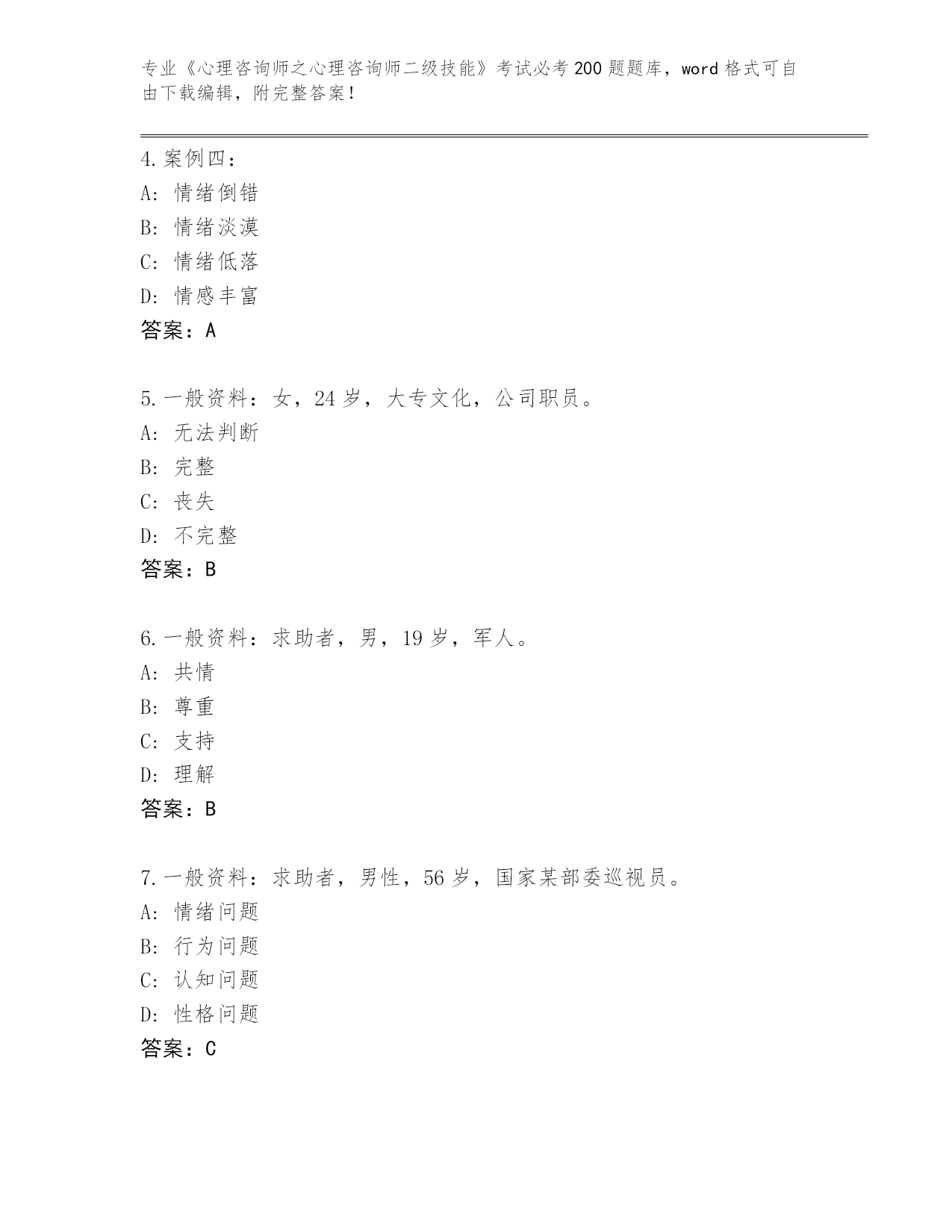 专业《心理咨询师之心理咨询师二级技能》考试必考200题题库，word格式可自由下载编辑，附完整答案！

4.案例四：
A：情绪倒错
B：情绪淡漠
C：情绪低落
D：情感丰富
答案：A

5.一般资料：女，24岁，大专文化，公司职员。
A：无法判断
B：完整
C：丧失
D：不完整
答案：B

6.一般资料：求助者，男，19岁，军人。
A：共情
B：尊重
C：支持
D：理解
答案：B

7.一般资料：求助者，男性，56岁，国家某部委巡视员。
A：情绪问题
B：行为问题
C：认知问题
D：性格问题
答案：C